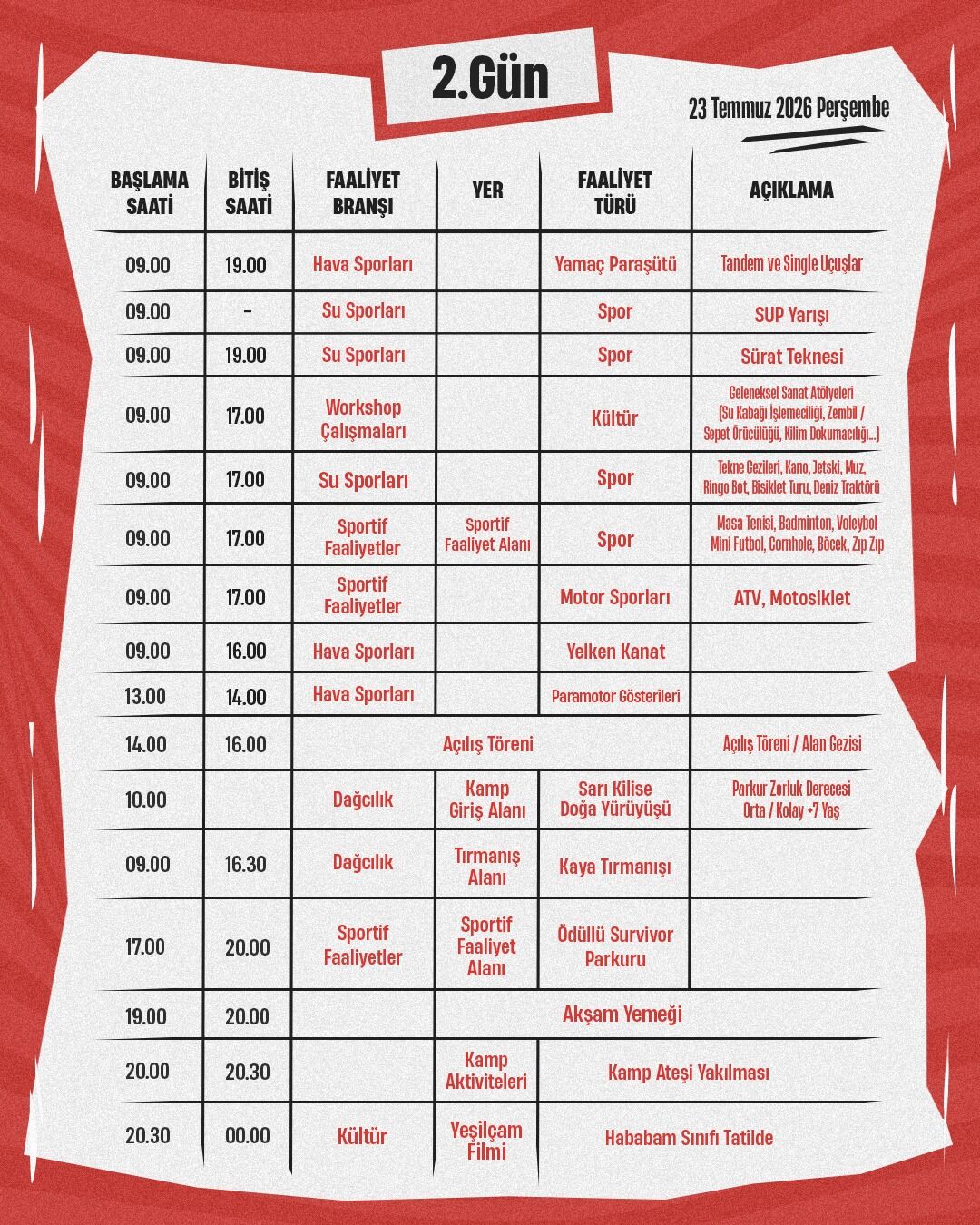 2.Gün

23 Temmuz 2026 Perşembe

| BAŞLAMA SAATİ | BİTİŞ SAATİ | FAALİYET BRANŞI | YER | FAALİYET TÜRÜ | AÇIKLAMA |
|---|---|---|---|---|---|
| 09.00 | 19.00 | Hava Sporları | | Yamaç Paraşütü | Tandem ve Single Uçuşlar |
| 09.00 | - | Su Sporları | | Spor | SUP Yarışı |
| 09.00 | 19.00 | Su Sporları | | Spor | Sürat Teknesi |
| 09.00 | 17.00 | Workshop Çalışmaları | | Kültür | Geleneksel Sanat Atölyeleri (Su Kabağı İşlemeciliği, Zembil / Sepet Örücülüğü, Kilim Dokumacılığı...) |
| 09.00 | 17.00 | Su Sporları | | Spor | Tekne Gezileri, Kano, Jetski, Muz, Ringo Bot, Bisiklet Turu, Deniz Traktörü |
| 09.00 | 17.00 | Sportif Faaliyetler | Sportif Faaliyet Alanı | Spor | Masa Tenisi, Badminton, Voleybol Mini Futbol, Cornhole, Böcek, Zıp Zıp |
| 09.00 | 17.00 | Sportif Faaliyetler | | Motor Sporları | ATV, Motosiklet |
| 09.00 | 16.00 | Hava Sporları | | Yelken Kanat | |
| 13.00 | 14.00 | Hava Sporları | | Paramotor Gösterileri | |
| 14.00 | 16.00 | Açılış Töreni | | | Açılış Töreni / Alan Gezisi |
| 10.00 | | Dağcılık | Kamp Giriş Alanı | Sarı Kilise Doğa Yürüyüşü | Parkur Zorluk Derecesi Orta / Kolay +7 Yaş |
| 09.00 | 16.30 | Dağcılık | Tırmanış Alanı | Kaya Tırmanışı | |
| 17.00 | 20.00 | Sportif Faaliyetler | Sportif Faaliyet Alanı | Ödüllü Survivor Parkuru | |
| 19.00 | 20.00 | | Akşam Yemeği | | |
| 20.00 | 20.30 | | Kamp Aktiviteleri | Kamp Ateşi Yakılması | |
| 20.30 | 00.00 | Kültür | Yeşilçam Filmi | Hababam Sınıfı Tatilde | |